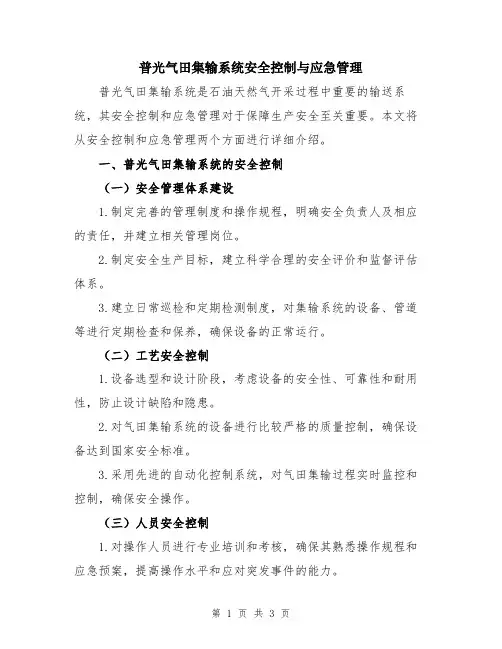 普光气田集输系统安全控制与应急管理

普光气田集输系统是石油天然气开采过程中重要的输送系统，其安全控制和应急管理对于保障生产安全至关重要。本文将从安全控制和应急管理两个方面进行详细介绍。

一、普光气田集输系统的安全控制

（一）安全管理体系建设

1.制定完善的管理制度和操作规程，明确安全负责人及相应的责任，并建立相关管理岗位。

2.制定安全生产目标，建立科学合理的安全评价和监督评估体系。

3.建立日常巡检和定期检测制度，对集输系统的设备、管道等进行定期检查和保养，确保设备的正常运行。

（二）工艺安全控制

1.设备选型和设计阶段，考虑设备的安全性、可靠性和耐用性，防止设计缺陷和隐患。

2.对气田集输系统的设备进行比较严格的质量控制，确保设备达到国家安全标准。

3.采用先进的自动化控制系统，对气田集输过程实时监控和控制，确保安全操作。

（三）人员安全控制

1.对操作人员进行专业培训和考核，确保其熟悉操作规程和应急预案，提高操作水平和应对突发事件的能力。

第 1 页 共 3 页